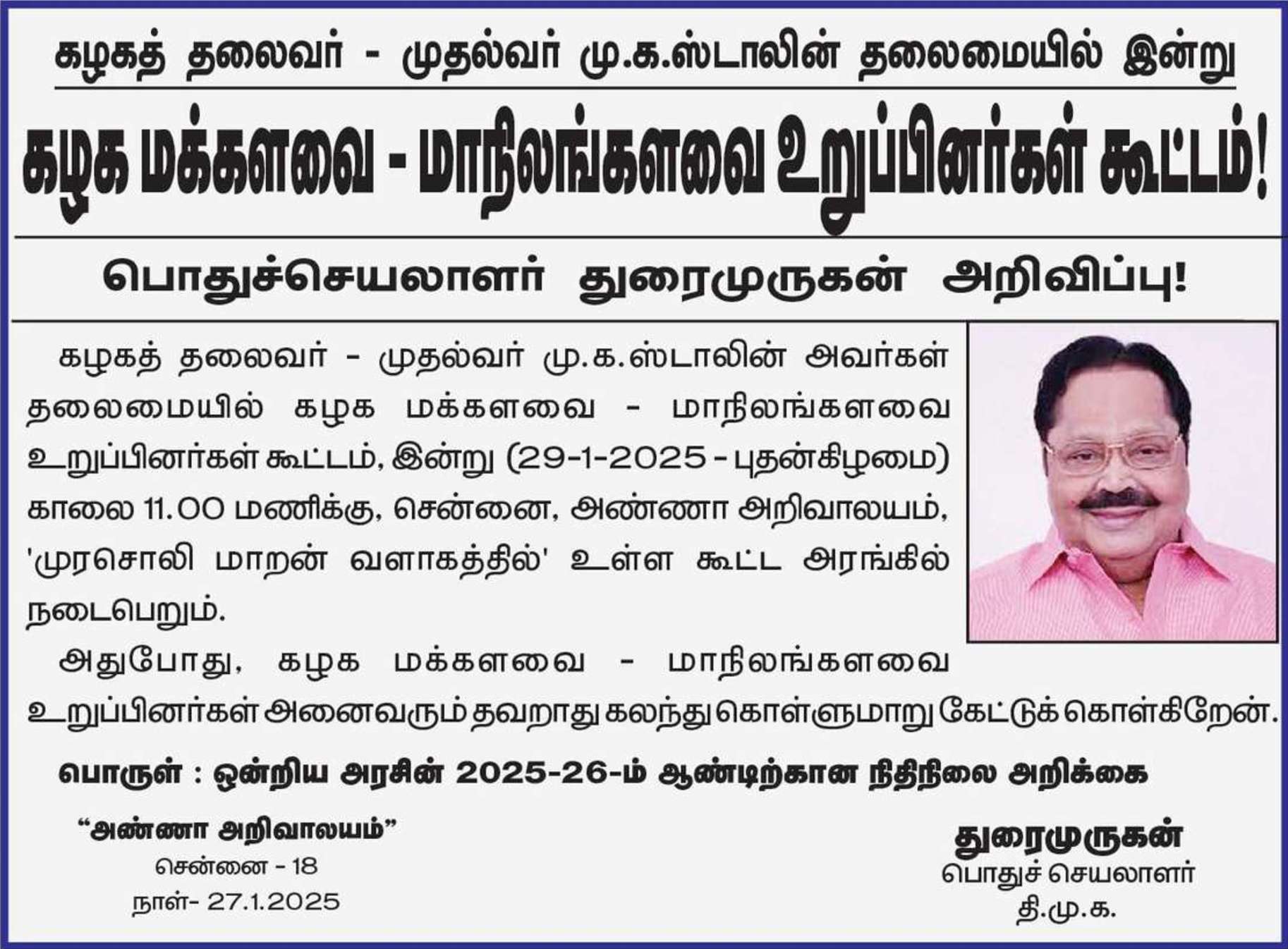 கழகத் தலைவர் - முதல்வர் மு.க.ஸ்டாலின் தலைமையில் இன்று

கழக மக்களவை - மாநிலங்களவை உறுப்பினர்கள் கூட்டம்!

பொதுச்செயலாளர் துரைமுருகன் அறிவிப்பு!

கழகத் தலைவர் - முதல்வர் மு.க.ஸ்டாலின் அவர்கள் தலைமையில் கழக மக்களவை - மாநிலங்களவை உறுப்பினர்கள் கூட்டம், இன்று (29-1-2025 - புதன்கிழமை) காலை 11.00 மணிக்கு, சென்னை, அண்ணா அறிவாலயம், 'முரசொலி மாறன் வளாகத்தில்' உள்ள கூட்ட அரங்கில் நடைபெறும்.

அதுபோது, கழக மக்களவை - மாநிலங்களவை உறுப்பினர்கள் அனைவரும் தவறாது கலந்து கொள்ளுமாறு கேட்டுக் கொள்கிறேன்.

பொருள் : ஒன்றிய அரசின் 2025-26-ம் ஆண்டிற்கான நிதிநிலை அறிக்கை

“அண்ணா அறிவாலயம்”
சென்னை - 18
நாள்- 27.1.2025

துரைமுருகன்
பொதுச் செயலாளர்
தி.மு.க.